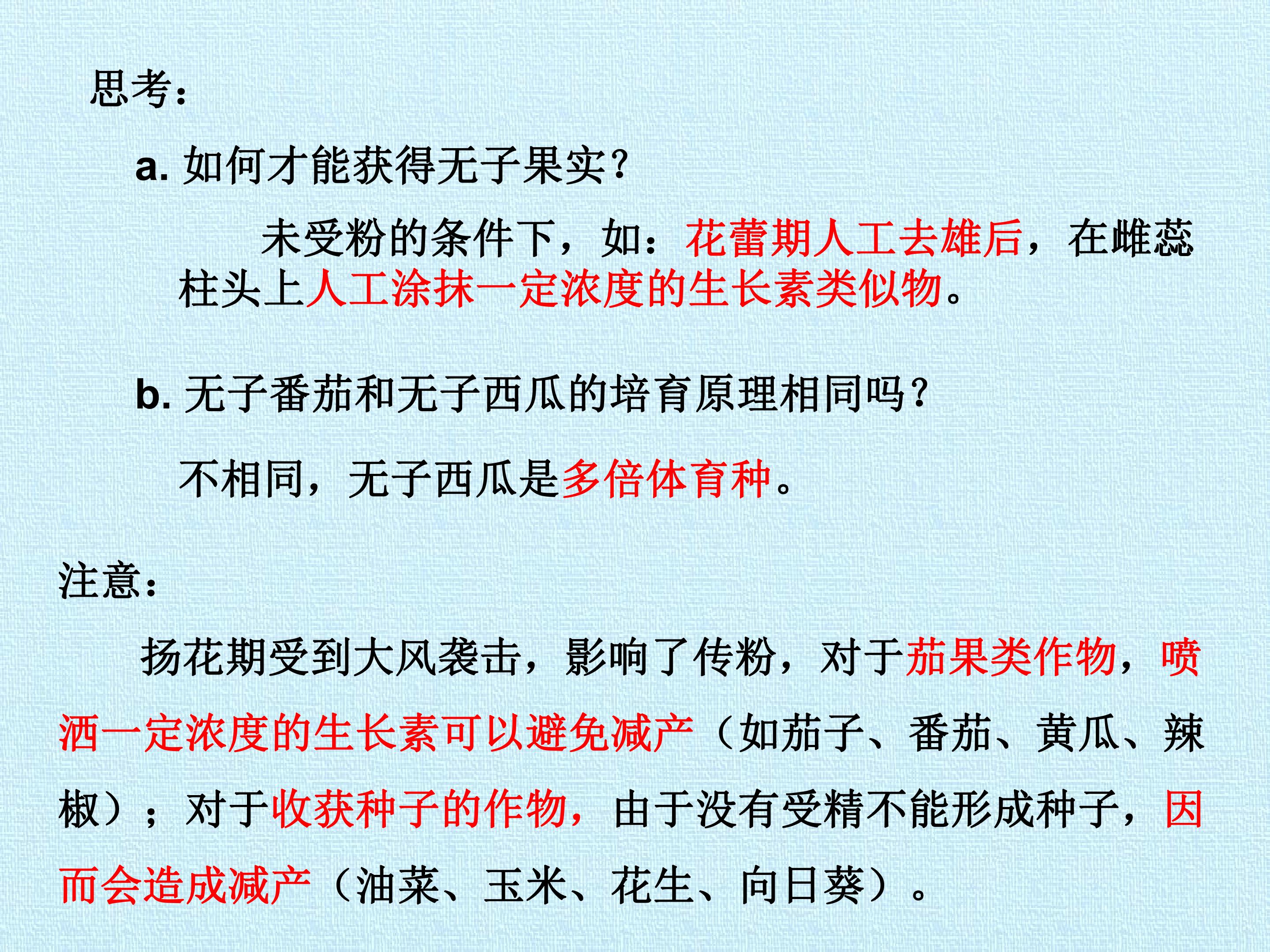 思考：

a.如何才能获得无子果实？

未受粉的条件下，如：花蕾期人工去雄后，在雌蕊柱头上人工涂抹一定浓度的生长素类似物。

b.无子番茄和无子西瓜的培育原理相同吗？

不相同，无子西瓜是多倍体育种。

注意：

扬花期受到大风袭击，影响了传粉，对于茄果类作物，喷洒一定浓度的生长素可以避免减产（如茄子、番茄、黄瓜、辣椒）；对于收获种子的作物，由于没有受精不能形成种子，因而会造成减产（油菜、玉米、花生、向日葵）。